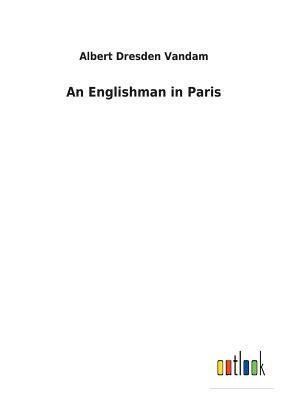 Albert Dresden Vandam

An Englishman in Paris

outlook